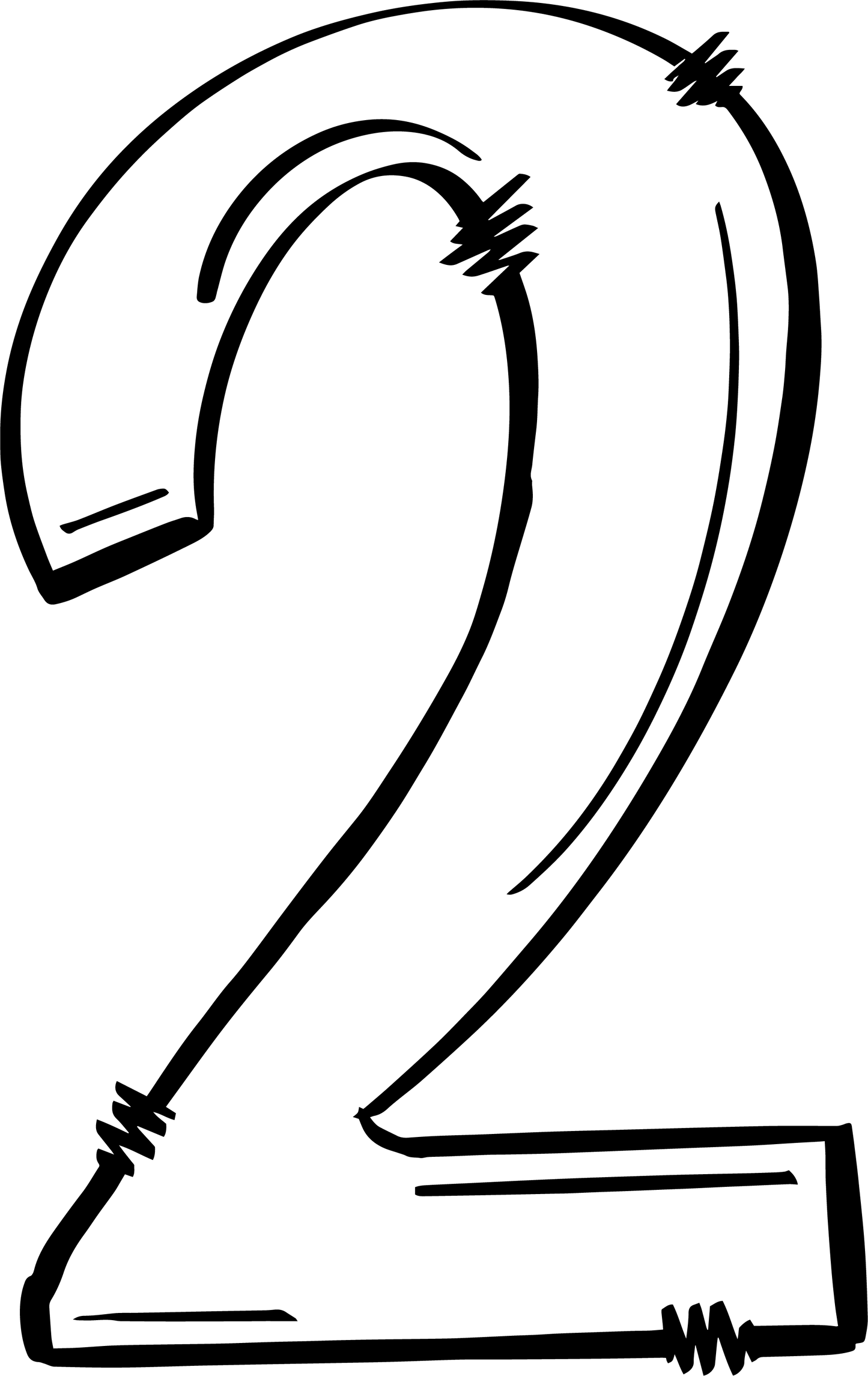 2